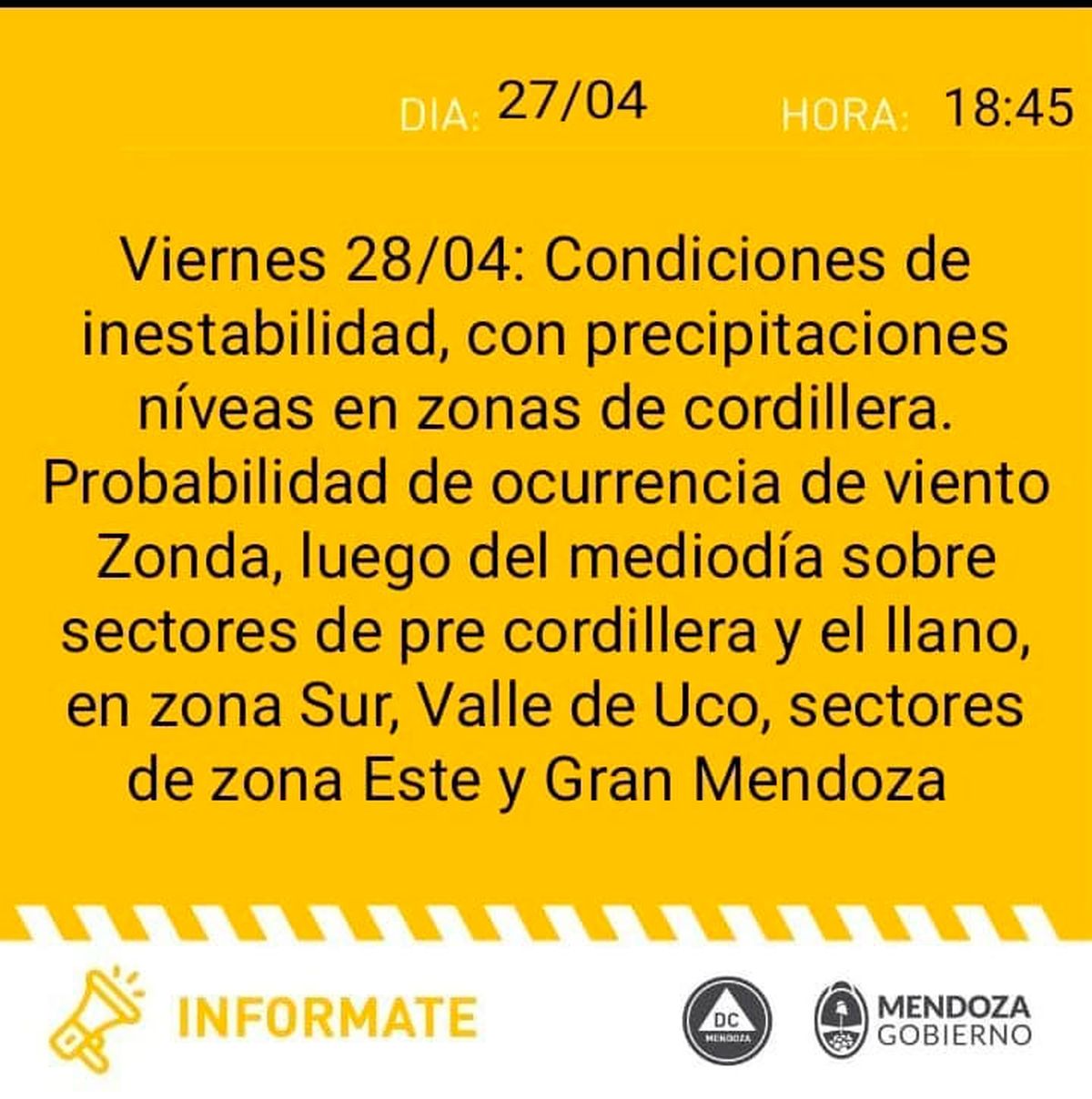 DIA: 27/04 HORA: 18:45

Viernes 28/04: Condiciones de inestabilidad, con precipitaciones níveas en zonas de cordillera. Probabilidad de ocurrencia de viento Zonda, luego del mediodía sobre sectores de pre cordillera y el llano, en zona Sur, Valle de Uco, sectores de zona Este y Gran Mendoza

INFORMATE

DC MENDOZA

MENDOZA GOBIERNO